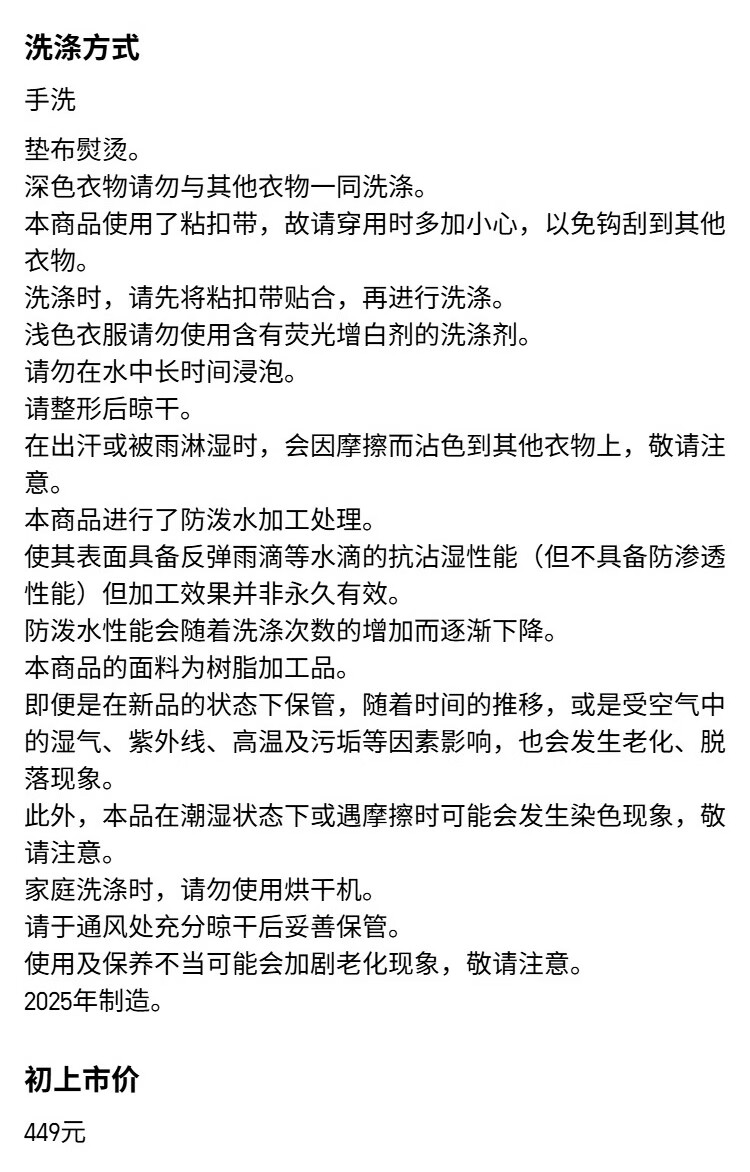 洗涤方式

手洗

垫布熨烫。
深色衣物请勿与其他衣物一同洗涤。
本商品使用了粘扣带，故请穿用时多加小心，以免钩刮到其他衣物。
洗涤时，请先将粘扣带贴合，再进行洗涤。
浅色衣服请勿使用含有荧光增白剂的洗涤剂。
请勿在水中长时间浸泡。
请整形后晾干。
在出汗或被雨淋湿时，会因摩擦而沾色到其他衣物上，敬请注意。
本商品进行了防泼水加工处理。
使其表面具备反弹雨滴等水滴的抗沾湿性能（但不具备防渗透性能）但加工效果并非永久有效。
防泼水性能会随着洗涤次数的增加而逐渐下降。
本商品的面料为树脂加工品。
即便是在新品的状态下保管，随着时间的推移，或是受空气中的湿气、紫外线、高温及污垢等因素影响，也会发生老化、脱落现象。
此外，本品在潮湿状态下或遇摩擦时可能会发生染色现象，敬请注意。
家庭洗涤时，请勿使用烘干机。
请于通风处充分晾干后妥善保管。
使用及保养不当可能会加剧老化现象，敬请注意。
2025年制造。

初上市价

449元